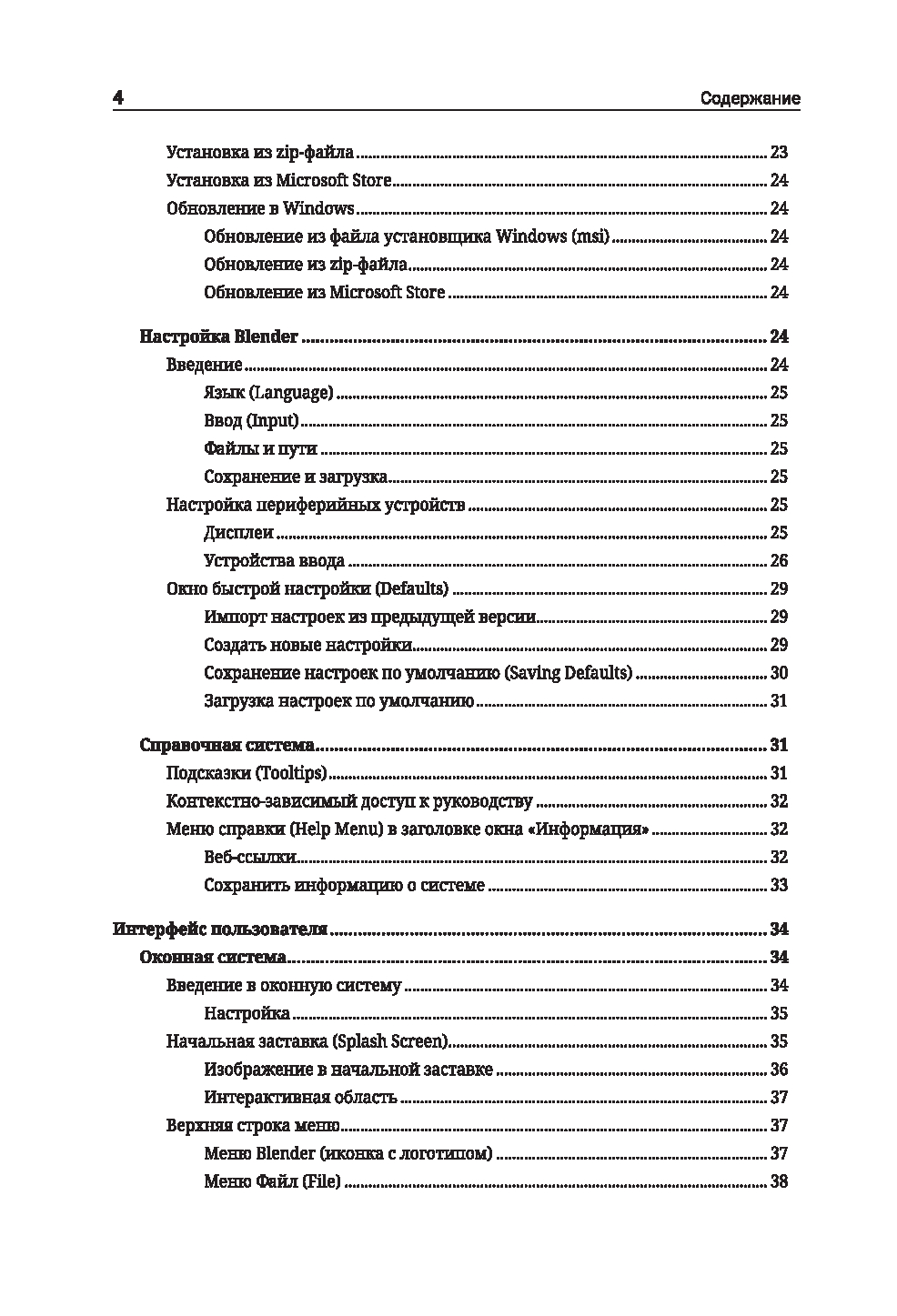 4

Содержание

Установка из zip-файла ........ 23
Установка из Microsoft Store ........ 24
Обновление в Windows ........ 24
Обновление из файла установщика Windows (msi) ........ 24
Обновление из zip-файла ........ 24
Обновление из Microsoft Store ........ 24

Настройка Blender ........ 24
Введение ........ 24
Язык (Language) ........ 25
Ввод (Input) ........ 25
Файлы и пути ........ 25
Сохранение и загрузка ........ 25
Настройка периферийных устройств ........ 25
Дисплеи ........ 25
Устройства ввода ........ 26
Окно быстрой настройки (Defaults) ........ 29
Импорт настроек из предыдущей версии ........ 29
Создать новые настройки ........ 29
Сохранение настроек по умолчанию (Saving Defaults) ........ 30
Загрузка настроек по умолчанию ........ 31

Справочная система ........ 31
Подсказки (Tooltips) ........ 31
Контекстно-зависимый доступ к руководству ........ 32
Меню справки (Help Menu) в заголовке окна «Информация» ........ 32
Веб-ссылки ........ 32
Сохранить информацию о системе ........ 33

Интерфейс пользователя ........ 34
Оконная система ........ 34
Введение в оконную систему ........ 34
Настройка ........ 35
Начальная заставка (Splash Screen) ........ 35
Изображение в начальной заставке ........ 36
Интерактивная область ........ 37
Верхняя строка меню ........ 37
Меню Blender (иконка с логотипом) ........ 37
Меню Файл (File) ........ 38